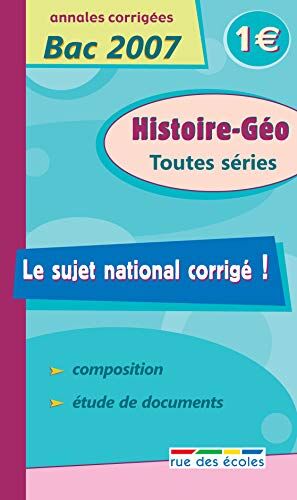 annales corrigées
Bac 2007

1€

Histoire-Géo
Toutes séries

Le sujet national corrigé !

composition

étude de documents

rue des écoles